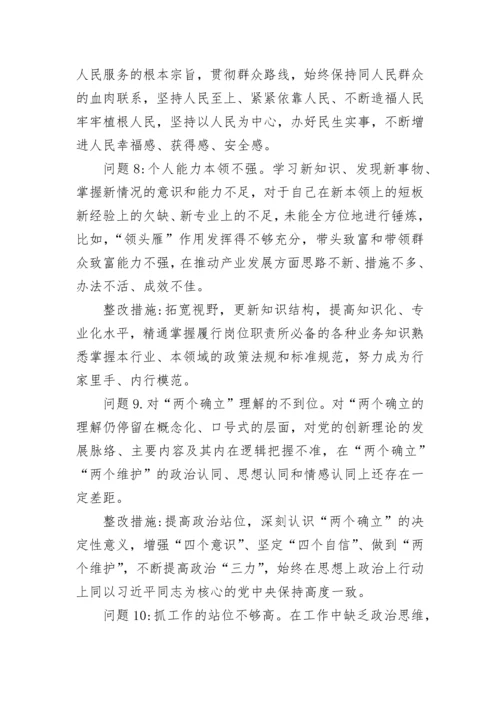 人民服务的根本宗旨，贯彻群众路线，始终保持同人民群众的血肉联系，坚持人民至上、紧紧依靠人民、不断造福人民牢牢植根人民，坚持以人民为中心，办好民生实事，不断增进人民幸福感、获得感、安全感。

问题 8:个人能力本领不强。学习新知识、发现新事物、掌握新情况的意识和能力不足，对于自己在新本领上的短板新经验上的欠缺、新专业上的不足，未能全方位地进行锤炼，比如，“领头雁”作用发挥得不够充分，带头致富和带领群众致富能力不强，在推动产业发展方面思路不新、措施不多、办法不活、成效不佳。

整改措施:拓宽视野，更新知识结构，提高知识化、专业化水平，精通掌握履行岗位职责所必备的各种业务知识熟悉掌握本行业、本领域的政策法规和标准规范，努力成为行家里手、内行模范。

问题 9.对“两个确立”理解的不到位。对“两个确立的理解仍停留在概念化、口号式的层面，对党的创新理论的发展脉络、主要内容及其内在逻辑把握不准，在“两个确立”“两个维护”的政治认同、思想认同和情感认同上还存在一定差距。

整改措施:提高政治站位，深刻认识“两个确立”的决定性意义，增强“四个意识”、坚定“四个自信”、做到“两个维护”，不断提高政治“三力”，始终在思想上政治上行动上同以习近平同志为核心的党中央保持高度一致。

问题 10:抓工作的站位不够高。在工作中缺乏政治思维，